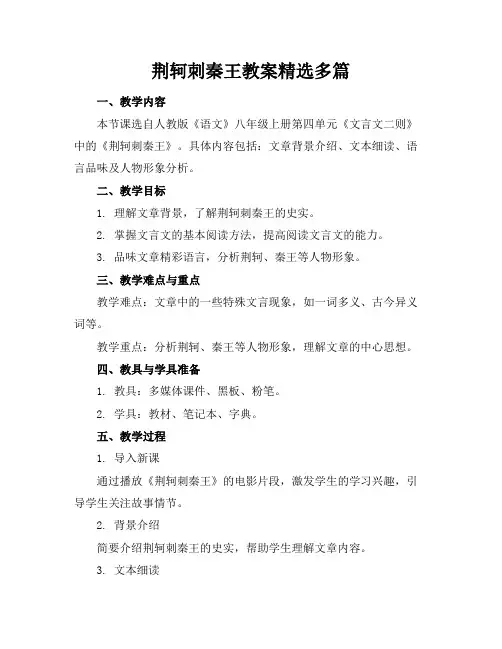 荆轲刺秦王教案精选多篇

一、教学内容

本节课选自人教版《语文》八年级上册第四单元《文言文二则》中的《荆轲刺秦王》。具体内容包括：文章背景介绍、文本细读、语言品味及人物形象分析。

二、教学目标

1. 理解文章背景，了解荆轲刺秦王的史实。

2. 掌握文言文的基本阅读方法，提高阅读文言文的能力。

3. 品味文章精彩语言，分析荆轲、秦王等人物形象。

三、教学难点与重点

教学难点：文章中的一些特殊文言现象，如一词多义、古今异义词等。

教学重点：分析荆轲、秦王等人物形象，理解文章的中心思想。

四、教具与学具准备

1. 教具：多媒体课件、黑板、粉笔。

2. 学具：教材、笔记本、字典。

五、教学过程

1. 导入新课

通过播放《荆轲刺秦王》的电影片段，激发学生的学习兴趣，引导学生关注故事情节。

2. 背景介绍

简要介绍荆轲刺秦王的史实，帮助学生理解文章内容。

3. 文本细读